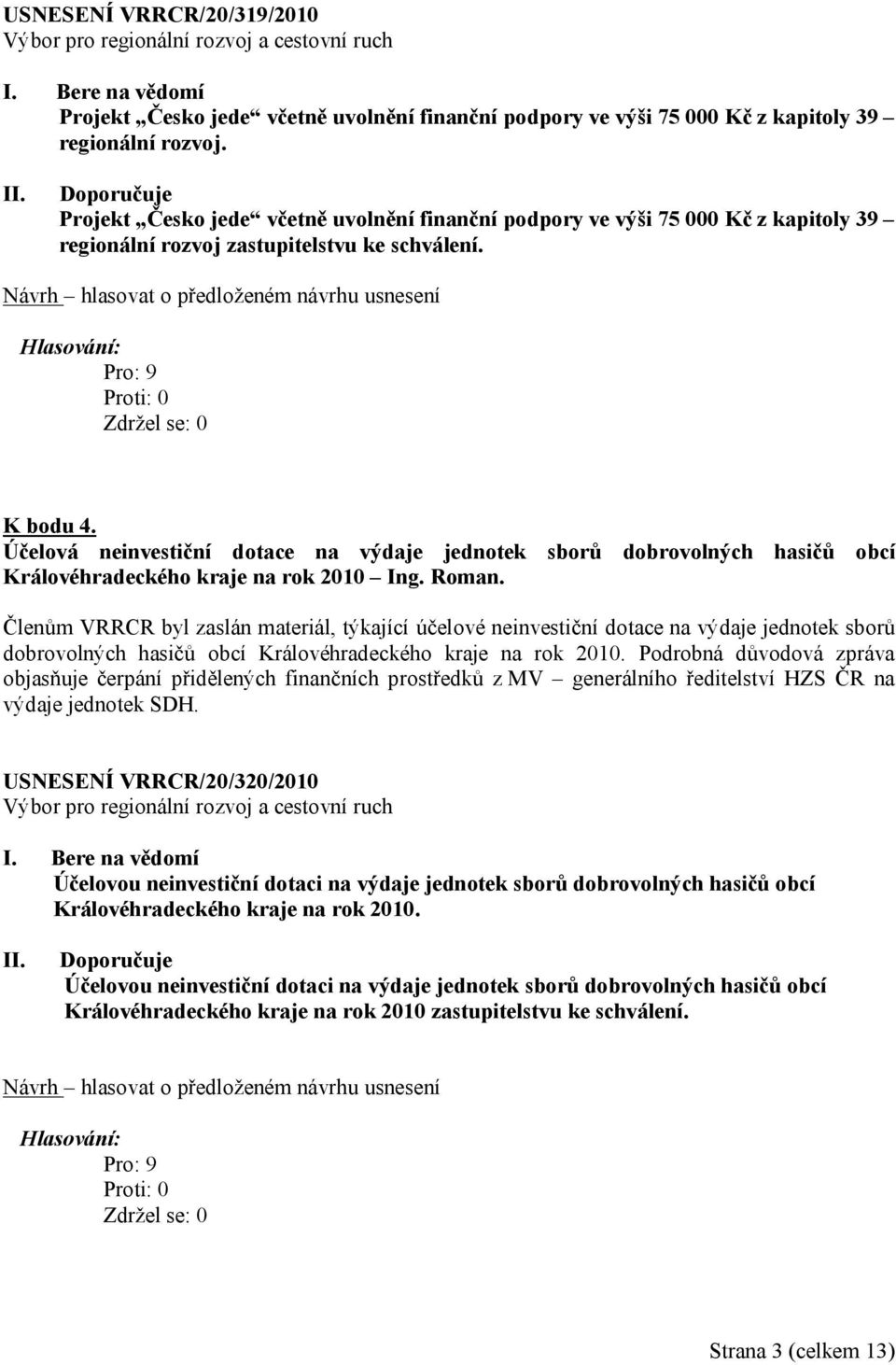 USNESENÍ VRRCR/20/319/2010
Výbor pro regionální rozvoj a cestovní ruch

I. Bere na vědomí
Projekt „Česko jede“ včetně uvolnění finanční podpory ve výši 75 000 Kč z kapitoly 39 – regionální rozvoj.

II. Doporučuje
Projekt „Česko jede“ včetně uvolnění finanční podpory ve výši 75 000 Kč z kapitoly 39 – regionální rozvoj zastupitelstvu ke schválení.

Návrh – hlasovat o předloženém návrhu usnesení

Hlasování:
Pro: 9
Proti: 0
Zdržel se: 0

K bodu 4.
Účelová neinvestiční dotace na výdaje jednotek sborů dobrovolných hasičů obcí Královéhradeckého kraje na rok 2010 – Ing. Roman.

Členům VRRCR byl zaslán materiál, týkající účelové neinvestiční dotace na výdaje jednotek sborů dobrovolných hasičů obcí Královéhradeckého kraje na rok 2010. Podrobná důvodová zpráva objasňuje čerpání přidělených finančních prostředků z MV – generálního ředitelství HZS ČR na výdaje jednotek SDH.

USNESENÍ VRRCR/20/320/2010
Výbor pro regionální rozvoj a cestovní ruch

I. Bere na vědomí
Účelovou neinvestiční dotaci na výdaje jednotek sborů dobrovolných hasičů obcí Královéhradeckého kraje na rok 2010.

II. Doporučuje
Účelovou neinvestiční dotaci na výdaje jednotek sborů dobrovolných hasičů obcí Královéhradeckého kraje na rok 2010 zastupitelstvu ke schválení.

Návrh – hlasovat o předloženém návrhu usnesení

Hlasování:
Pro: 9
Proti: 0
Zdržel se: 0

Strana 3 (celkem 13)